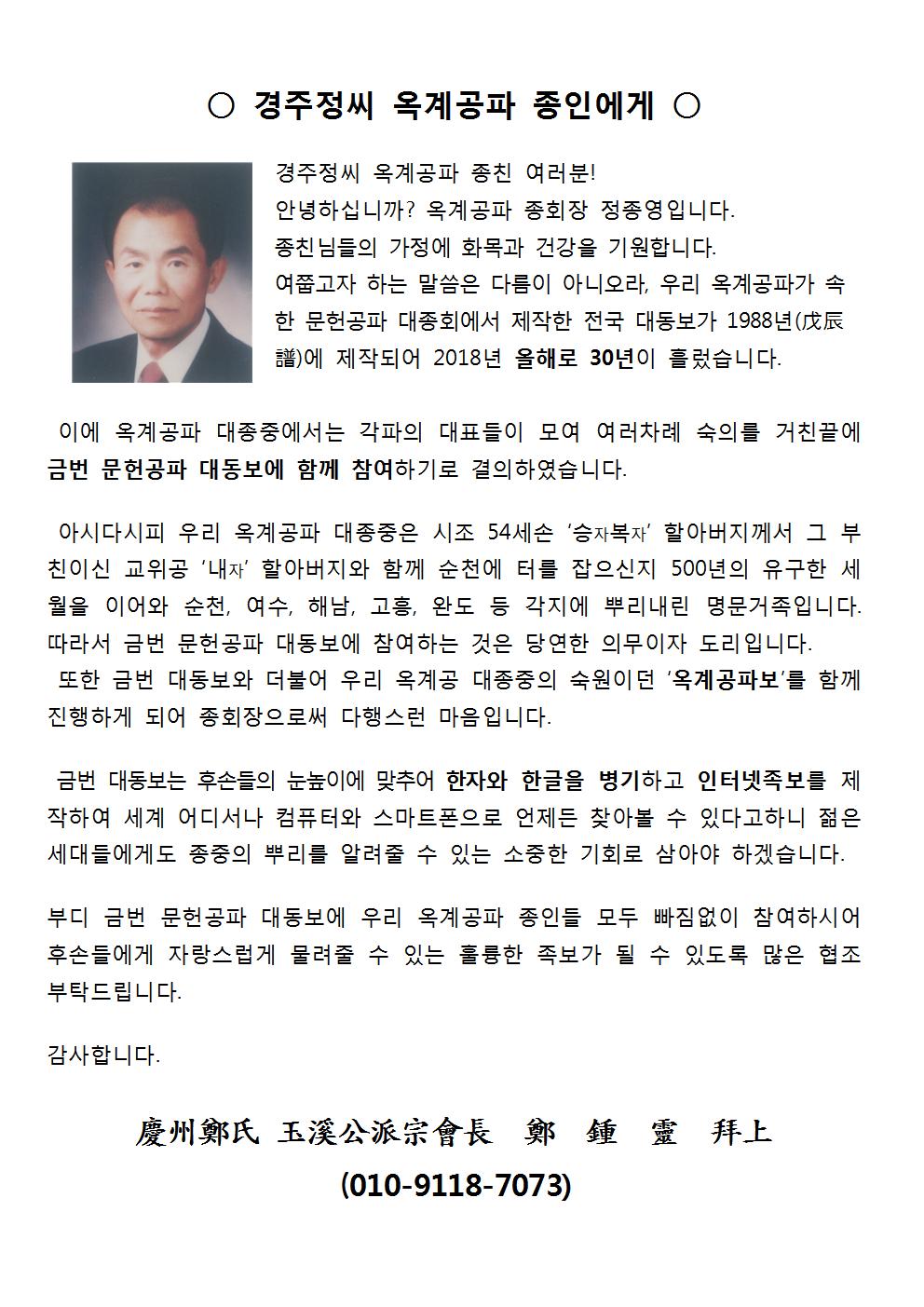 ○ 경주정씨 옥계공파 종인에게 ○

경주정씨 옥계공파 종친 여러분!
안녕하십니까? 옥계공파 종회장 정종영입니다.
종친님들의 가정에 화목과 건강을 기원합니다.
여쭙고자 하는 말씀은 다름이 아니오라, 우리 옥계공파가 속한 문헌공파 대종회에서 제작한 전국 대동보가 1988년(戊辰譜)에 제작되어 2018년 올해로 30년이 흘렀습니다.

이에 옥계공파 대종중에서는 각파의 대표들이 모여 여러차례 숙의를 거친끝에 금번 문헌공파 대동보에 함께 참여하기로 결의하였습니다.

아시다시피 우리 옥계공파 대종중은 시조 54세손 '승자복자' 할아버지께서 그 부친이신 교위공 '내자' 할아버지와 함께 순천에 터를 잡으신지 500년의 유구한 세월을 이어와 순천, 여수, 해남, 고흥, 완도 등 각지에 뿌리내린 명문거족입니다. 따라서 금번 문헌공파 대동보에 참여하는 것은 당연한 의무이자 도리입니다.
또한 금번 대동보와 더불어 우리 옥계공 대종중의 숙원이던 '옥계공파보'를 함께 진행하게 되어 종회장으로써 다행스런 마음입니다.

금번 대동보는 후손들의 눈높이에 맞추어 한자와 한글을 병기하고 인터넷족보를 제작하여 세계 어디서나 컴퓨터와 스마트폰으로 언제든 찾아볼 수 있다고하니 젊은 세대들에게도 종중의 뿌리를 알려줄 수 있는 소중한 기회로 삼아야 하겠습니다.

부디 금번 문헌공파 대동보에 우리 옥계공파 종인들 모두 빠짐없이 참여하시어 후손들에게 자랑스럽게 물려줄 수 있는 훌륭한 족보가 될 수 있도록 많은 협조 부탁드립니다.

감사합니다.

慶州鄭氏 玉溪公派宗會長 鄭 鍾 靈 拜上
(010-9118-7073)